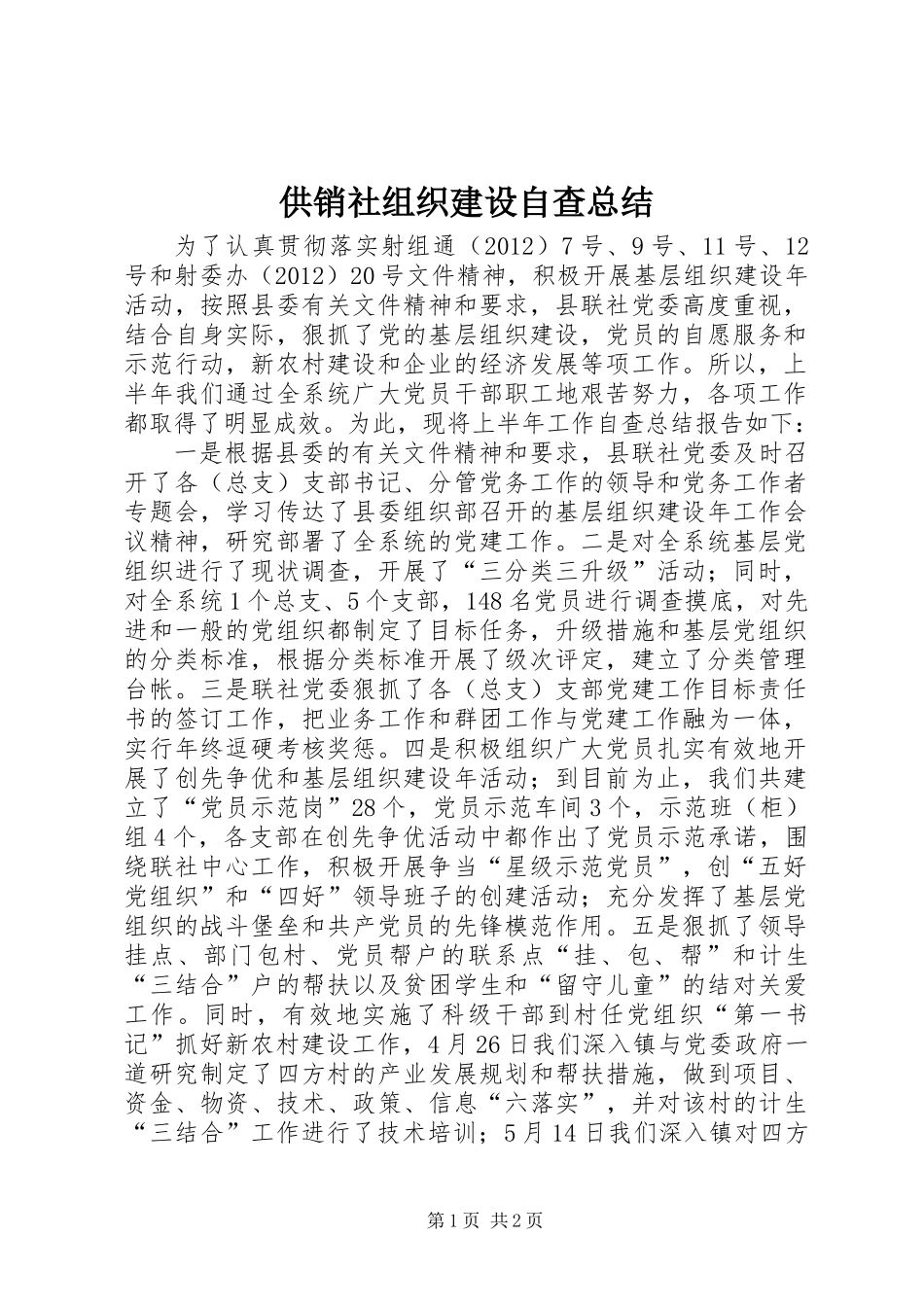 供销社组织建设自查总结

为了认真贯彻落实射组通（2012）7号、9号、11号、12号和射委办（2012）20号文件精神，积极开展基层组织建设年活动，按照县委有关文件精神和要求，县联社党委高度重视，结合自身实际，狠抓了党的基层组织建设，党员的自愿服务和示范行动，新农村建设和企业的经济发展等项工作。所以，上半年我们通过全系统广大党员干部职工地艰苦努力，各项工作都取得了明显成效。为此，现将上半年工作自查总结报告如下：

一是根据县委的有关文件精神和要求，县联社党委及时召开了各（总支）支部书记、分管党务工作的领导和党务工作者专题会，学习传达了县委组织部召开的基层组织建设年工作会议精神，研究部署了全系统的党建工作。二是对全系统基层党组织进行了现状调查，开展了“三分类三升级”活动；同时，对全系统1个总支、5个支部，148名党员进行调查摸底，对先进和一般的党组织都制定了目标任务，升级措施和基层党组织的分类标准，根据分类标准开展了级次评定，建立了分类管理台帐。三是联社党委狠抓了各（总支）支部党建工作目标责任书的签订工作，把业务工作和群团工作与党建工作融为一体，实行年终逗硬考核奖惩。四是积极组织广大党员扎实有效地开展了创先争优和基层组织建设年活动；到目前为止，我们共建立了“党员示范岗”28个，党员示范车间3个，示范班（柜）组4个，各支部在创先争优活动中都作出了党员示范承诺，围绕联社中心工作，积极开展争当“星级示范党员”，创“五好党组织”和“四好”领导班子的创建活动；充分发挥了基层党组织的战斗堡垒和共产党员的先锋模范作用。五是狠抓了领导挂点、部门包村、党员帮户的联系点“挂、包、帮”和计生“三结合”户的帮扶以及贫困学生和“留守儿童”的结对关爱工作。同时，有效地实施了科级干部到村任党组织“第一书记”抓好新农村建设工作，4月26日我们深入镇与党委政府一道研究制定了四方村的产业发展规划和帮扶措施，做到项目、资金、物资、技术、政策、信息“六落实”，并对该村的计生“三结合”工作进行了技术培训；5月14日我们深入镇对四方

第1页 共2页